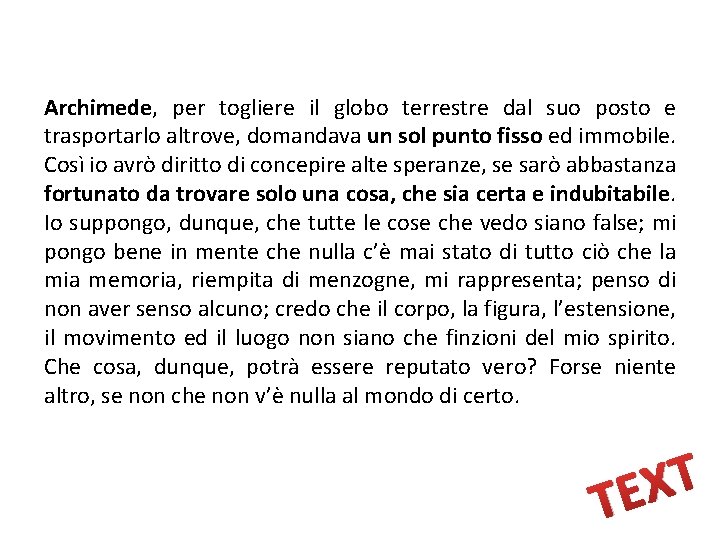 Archimede, per togliere il globo terrestre dal suo posto e trasportarlo altrove, domandava un sol punto fisso ed immobile. Così io avrò diritto di concepire alte speranze, se sarò abbastanza fortunato da trovare solo una cosa, che sia certa e indubitabile. Io suppongo, dunque, che tutte le cose che vedo siano false; mi pongo bene in mente che nulla c'è mai stato di tutto ciò che la mia memoria, riempita di menzogne, mi rappresenta; penso di non aver senso alcuno; credo che il corpo, la figura, l'estensione, il movimento ed il luogo non siano che finzioni del mio spirito. Che cosa, dunque, potrà essere reputato vero? Forse niente altro, se non che non v'è nulla al mondo di certo.

TEXT